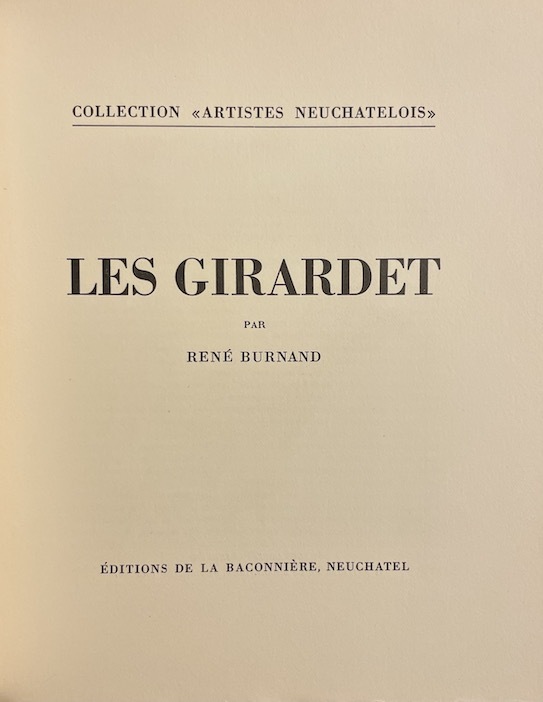 COLLECTION «ARTISTES NEUCHATELOIS»

LES GIRARDET

PAR

RENÉ BURNAND

ÉDITIONS DE LA BACONNIÈRE, NEUCHATEL